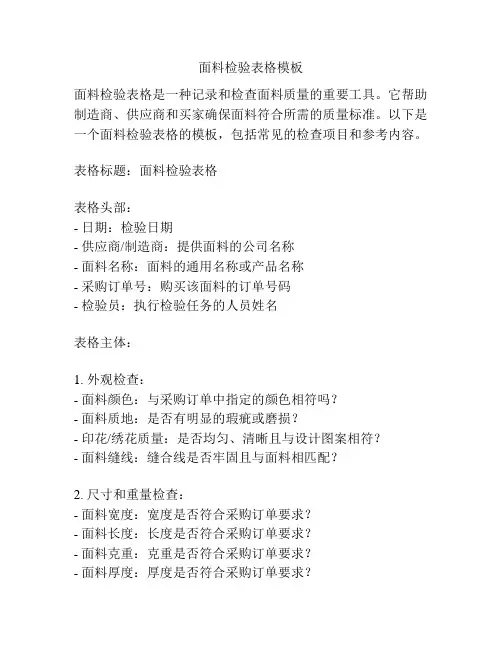 面料检验表格模板

面料检验表格是一种记录和检查面料质量的重要工具。它帮助制造商、供应商和买家确保面料符合所需的质量标准。以下是一个面料检验表格的模板，包括常见的检查项目和参考内容。

表格标题：面料检验表格

表格头部：
- 日期：检验日期
- 供应商/制造商：提供面料的公司名称
- 面料名称：面料的通用名称或产品名称
- 采购订单号：购买该面料的订单号码
- 检验员：执行检验任务的人员姓名

表格主体：

1. 外观检查：
- 面料颜色：与采购订单中指定的颜色相符吗？
- 面料质地：是否有明显的瑕疵或磨损？
- 印花/绣花质量：是否均匀、清晰且与设计图案相符？
- 面料缝线：缝合线是否牢固且与面料相匹配？

2. 尺寸和重量检查：
- 面料宽度：宽度是否符合采购订单要求？
- 面料长度：长度是否符合采购订单要求？
- 面料克重：克重是否符合采购订单要求？
- 面料厚度：厚度是否符合采购订单要求？